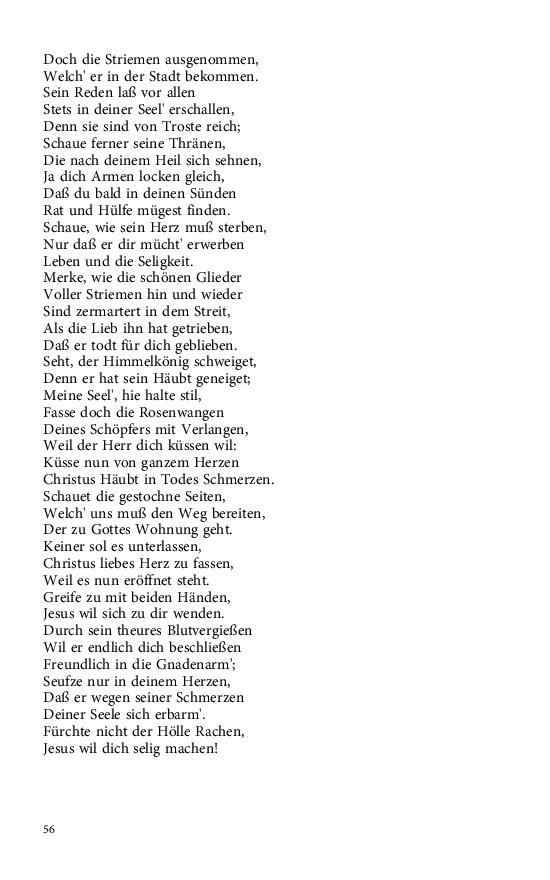 Doch die Striemen ausgenommen,
Welch' er in der Stadt bekommen.
Sein Reden laß vor allen
Stets in deiner Seel' erschallen,
Denn sie sind von Troste reich;
Schaue ferner seine Thränen,
Die nach deinem Heil sich sehnen,
Ja dich Armen locken gleich,
Daß du bald in deinen Sünden
Rat und Hülfe mügest finden.
Schaue, wie sein Herz muß sterben,
Nur daß er dir mücht' erwerben
Leben und die Seligkeit.
Merke, wie die schönen Glieder
Voller Striemen hin und wieder
Sind zermartert in dem Streit,
Als die Lieb ihn hat getrieben,
Daß er todt für dich geblieben.
Seht, der Himmelkönig schweiget,
Denn er hat sein Häubt geneiget;
Meine Seel', hie halte stil,
Fasse doch die Rosenwangen
Deines Schöpfers mit Verlangen,
Weil der Herr dich küssen wil:
Küsse nun von ganzem Herzen
Christus Häubt in Todes Schmerzen.
Schauet die gestochne Seiten,
Welch' uns muß den Weg bereiten,
Der zu Gottes Wohnung geht.
Keiner sol es unterlassen,
Christus liebes Herz zu fassen,
Weil es nun eröffnet steht.
Greife zu mit beiden Händen,
Jesus wil sich zu dir wenden.
Durch sein theures Blutvergießen
Wil er endlich dich beschließen
Freundlich in die Gnadenarm';
Seufze nur in deinem Herzen,
Daß er wegen seiner Schmerzen
Deiner Seele sich erbarm'.
Fürchte nicht der Hölle Rachen,
Jesus wil dich selig machen!

56